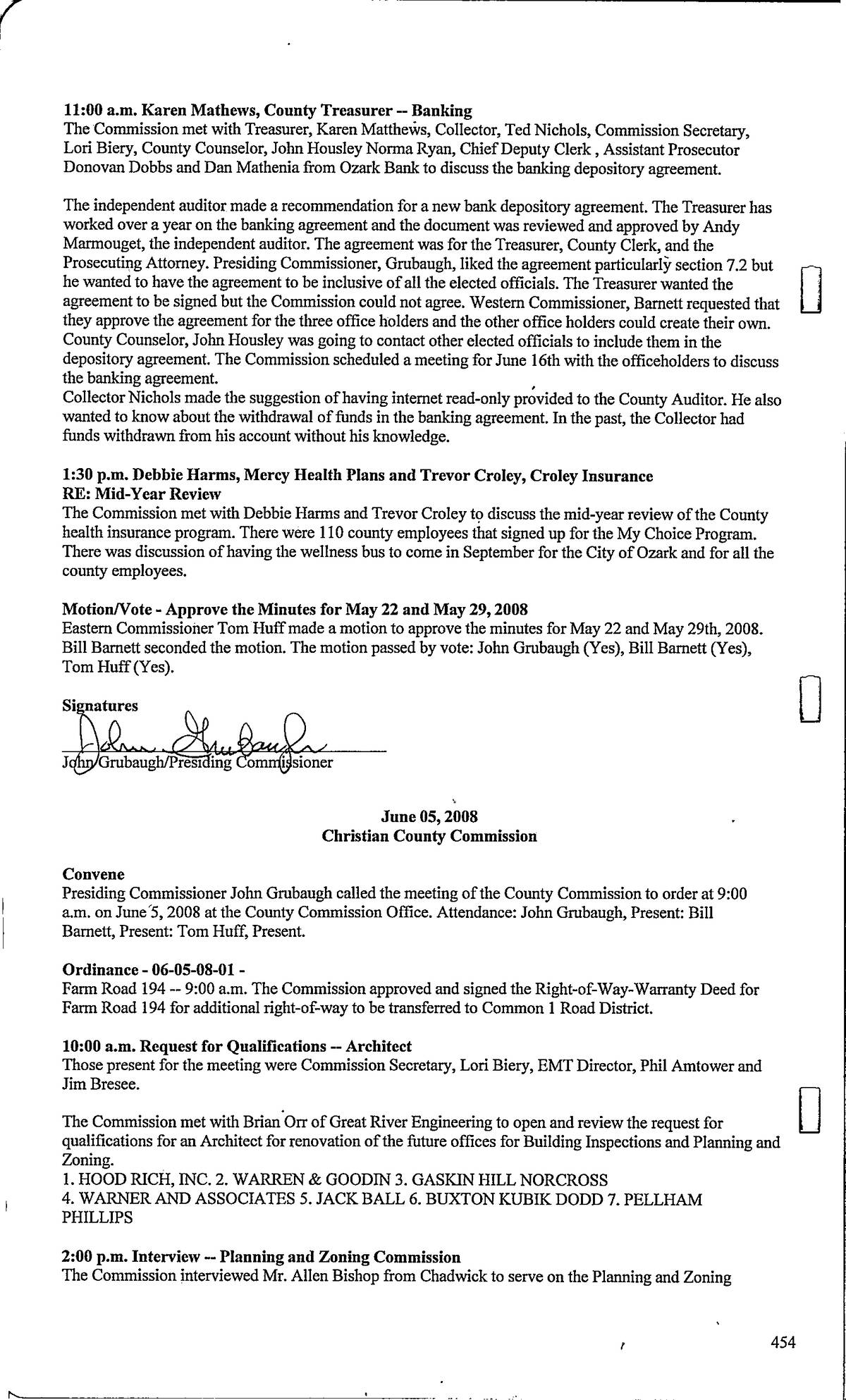 11:00 a.m. Karen Mathews, County Treasurer -- Banking
The Commission met with Treasurer, Karen Matthews, Collector, Ted Nichols, Commission Secretary, Lori Biery, County Counselor, John Housley Norma Ryan, Chief Deputy Clerk , Assistant Prosecutor Donovan Dobbs and Dan Mathenia from Ozark Bank to discuss the banking depository agreement.

The independent auditor made a recommendation for a new bank depository agreement. The Treasurer has worked over a year on the banking agreement and the document was reviewed and approved by Andy Marmouget, the independent auditor. The agreement was for the Treasurer, County Clerk, and the Prosecuting Attorney. Presiding Commissioner, Grubaugh, liked the agreement particularly section 7.2 but he wanted to have the agreement to be inclusive of all the elected officials. The Treasurer wanted the agreement to be signed but the Commission could not agree. Western Commissioner, Barnett requested that they approve the agreement for the three office holders and the other office holders could create their own. County Counselor, John Housley was going to contact other elected officials to include them in the depository agreement. The Commission scheduled a meeting for June 16th with the officeholders to discuss the banking agreement.
Collector Nichols made the suggestion of having internet read-only provided to the County Auditor. He also wanted to know about the withdrawal of funds in the banking agreement. In the past, the Collector had funds withdrawn from his account without his knowledge.

1:30 p.m. Debbie Harms, Mercy Health Plans and Trevor Croley, Croley Insurance
RE: Mid-Year Review
The Commission met with Debbie Harms and Trevor Croley to discuss the mid-year review of the County health insurance program. There were 110 county employees that signed up for the My Choice Program. There was discussion of having the wellness bus to come in September for the City of Ozark and for all the county employees.

Motion/Vote - Approve the Minutes for May 22 and May 29, 2008
Eastern Commissioner Tom Huff made a motion to approve the minutes for May 22 and May 29th, 2008. Bill Barnett seconded the motion. The motion passed by vote: John Grubaugh (Yes), Bill Barnett (Yes), Tom Huff (Yes).

Signatures
John Grubaugh
John Grubaugh/Presiding Commissioner

June 05, 2008
Christian County Commission

Convene
Presiding Commissioner John Grubaugh called the meeting of the County Commission to order at 9:00 a.m. on June 5, 2008 at the County Commission Office. Attendance: John Grubaugh, Present: Bill Barnett, Present: Tom Huff, Present.

Ordinance - 06-05-08-01 -
Farm Road 194 -- 9:00 a.m. The Commission approved and signed the Right-of-Way-Warranty Deed for Farm Road 194 for additional right-of-way to be transferred to Common 1 Road District.

10:00 a.m. Request for Qualifications -- Architect
Those present for the meeting were Commission Secretary, Lori Biery, EMT Director, Phil Amtower and Jim Bresee.

The Commission met with Brian Orr of Great River Engineering to open and review the request for qualifications for an Architect for renovation of the future offices for Building Inspections and Planning and Zoning.
1. HOOD RICH, INC. 2. WARREN & GOODIN 3. GASKIN HILL NORCROSS
4. WARNER AND ASSOCIATES 5. JACK BALL 6. BUXTON KUBIK DODD 7. PELLHAM PHILLIPS

2:00 p.m. Interview -- Planning and Zoning Commission
The Commission interviewed Mr. Allen Bishop from Chadwick to serve on the Planning and Zoning

454